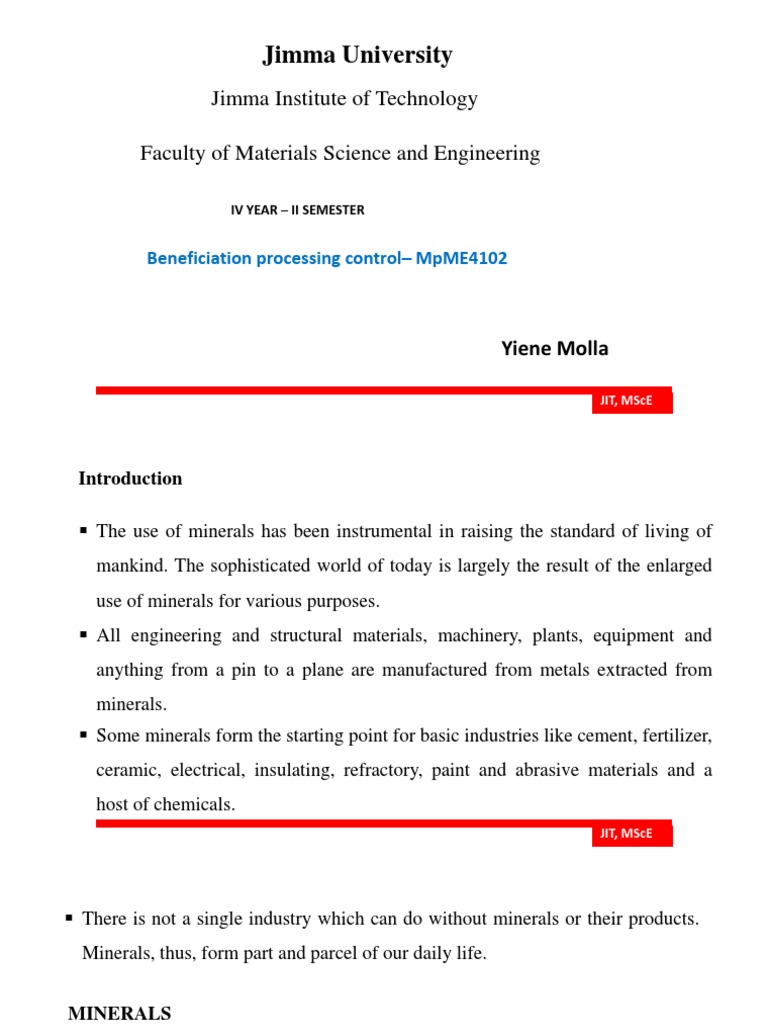 Jimma University

Jimma Institute of Technology

Faculty of Materials Science and Engineering

IV YEAR – II SEMESTER

Beneficiation processing control– MpME4102

Yiene Molla

JIT, MScE

Introduction

▪ The use of minerals has been instrumental in raising the standard of living of mankind. The sophisticated world of today is largely the result of the enlarged use of minerals for various purposes.

▪ All engineering and structural materials, machinery, plants, equipment and anything from a pin to a plane are manufactured from metals extracted from minerals.

▪ Some minerals form the starting point for basic industries like cement, fertilizer, ceramic, electrical, insulating, refractory, paint and abrasive materials and a host of chemicals.

JIT, MScE

▪ There is not a single industry which can do without minerals or their products. Minerals, thus, form part and parcel of our daily life.

MINERALS